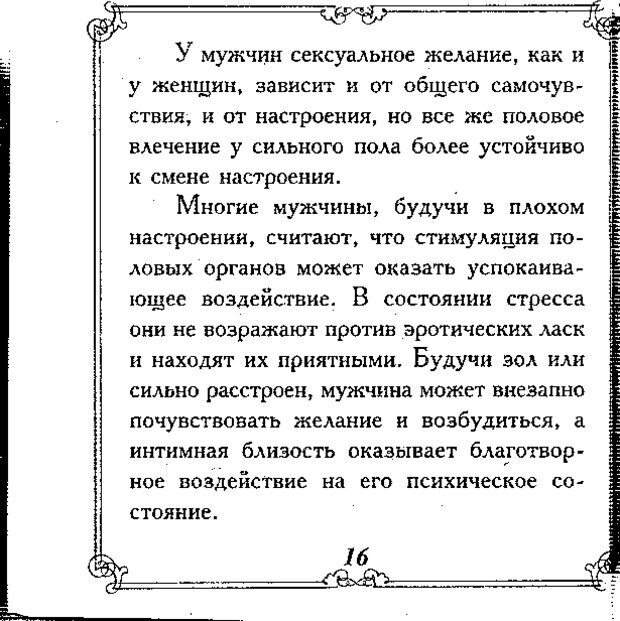 У мужчин сексуальное желание, как и у женщин, зависит и от общего самочувствия, и от настроения, но все же половое влечение у сильного пола более устойчиво к смене настроения.

Многие мужчины, будучи в плохом настроении, считают, что стимуляция половых органов может оказать успокаивающее воздействие. В состоянии стресса они не возражают против эротических ласк и находят их приятными. Будучи зол или сильно расстроен, мужчина может внезапно почувствовать желание и возбудиться, а интимная близость оказывает благотворное воздействие на его психическое состояние.

16